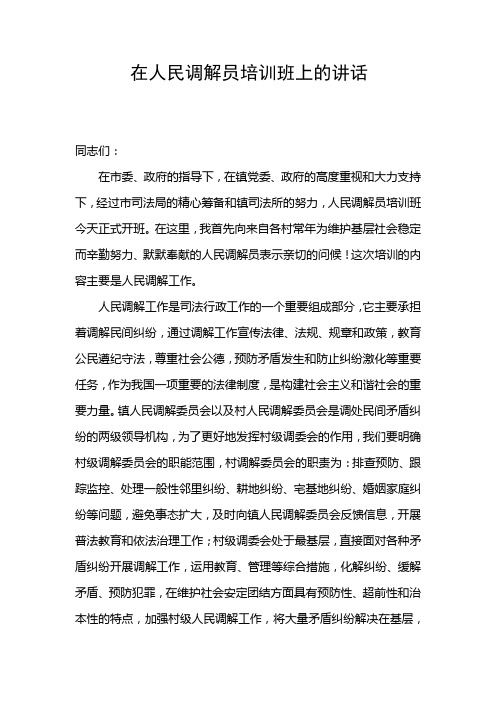 在人民调解员培训班上的讲话

同志们：

在市委、政府的指导下，在镇党委、政府的高度重视和大力支持下，经过市司法局的精心筹备和镇司法所的努力，人民调解员培训班今天正式开班。在这里，我首先向来自各村常年为维护基层社会稳定而辛勤努力、默默奉献的人民调解员表示亲切的问候！这次培训的内容主要是人民调解工作。

人民调解工作是司法行政工作的一个重要组成部分，它主要承担着调解民间纠纷，通过调解工作宣传法律、法规、规章和政策，教育公民遵纪守法，尊重社会公德，预防矛盾发生和防止纠纷激化等重要任务，作为我国一项重要的法律制度，是构建社会主义和谐社会的重要力量。镇人民调解委员会以及村人民调解委员会是调处民间矛盾纠纷的两级领导机构，为了更好地发挥村级调委会的作用，我们要明确村级调解委员会的职能范围，村调解委员会的职责为：排查预防、跟踪监控、处理一般性邻里纠纷、耕地纠纷、宅基地纠纷、婚姻家庭纠纷等问题，避免事态扩大，及时向镇人民调解委员会反馈信息，开展普法教育和依法治理工作；村级调委会处于最基层，直接面对各种矛盾纠纷开展调解工作，运用教育、管理等综合措施，化解纠纷、缓解矛盾、预防犯罪，在维护社会安定团结方面具有预防性、超前性和治本性的特点，加强村级人民调解工作，将大量矛盾纠纷解决在基层，